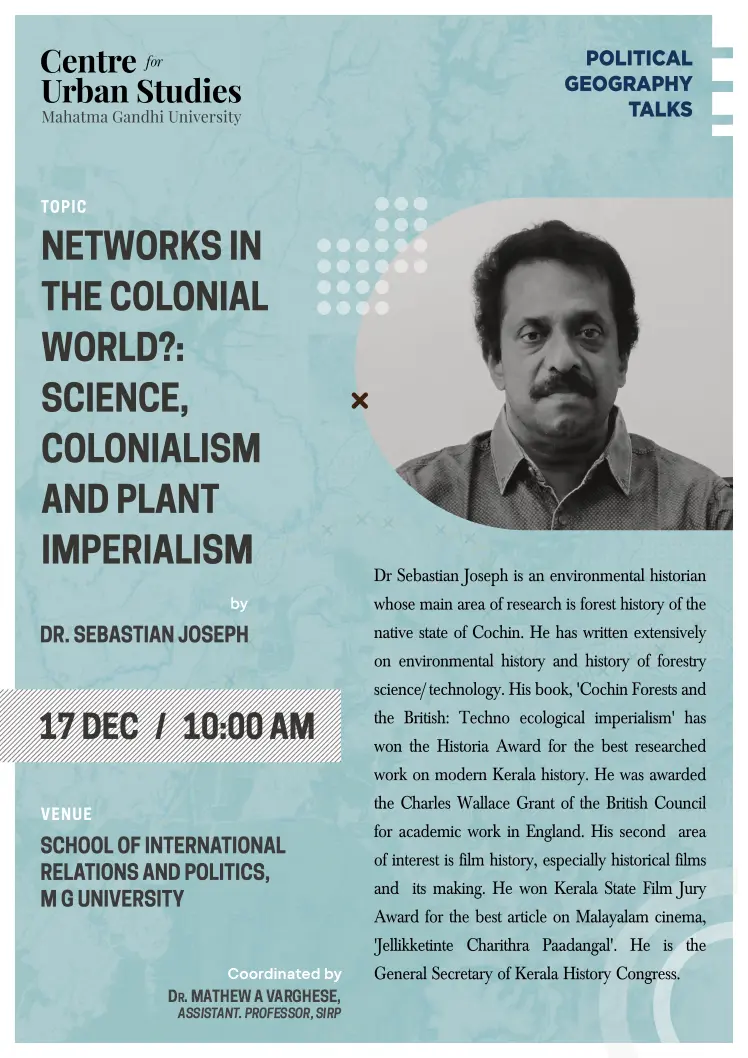 Centre for Urban Studies
Mahatma Gandhi University

POLITICAL GEOGRAPHY TALKS

TOPIC
NETWORKS IN THE COLONIAL WORLD?: SCIENCE, COLONIALISM AND PLANT IMPERIALISM

by
DR. SEBASTIAN JOSEPH

17 DEC / 10:00 AM

VENUE
SCHOOL OF INTERNATIONAL RELATIONS AND POLITICS, M G UNIVERSITY

Coordinated by
DR. MATHEW A VARGHESE,
ASSISTANT. PROFESSOR, SIRP

Dr Sebastian Joseph is an environmental historian whose main area of research is forest history of the native state of Cochin. He has written extensively on environmental history and history of forestry science/ technology. His book, 'Cochin Forests and the British: Techno ecological imperialism' has won the Historia Award for the best researched work on modern Kerala history. He was awarded the Charles Wallace Grant of the British Council for academic work in England. His second area of interest is film history, especially historical films and its making. He won Kerala State Film Jury Award for the best article on Malayalam cinema, 'Jellikketinte Charithra Paadangal'. He is the General Secretary of Kerala History Congress.